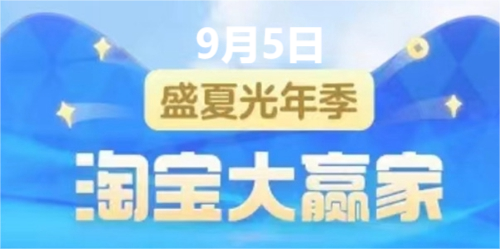 9月5日

盛夏光年季

淘宝大赢家